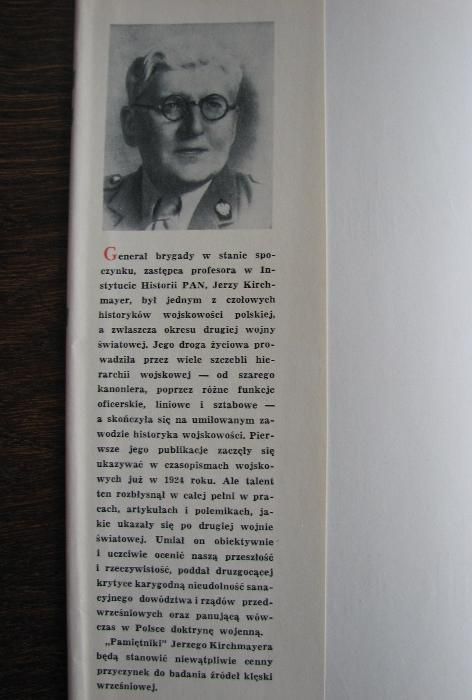 Generał brygady w stanie spoczynku, zastępca profesora w Instytucie Historii PAN, Jerzy Kirchmayer, był jednym z czołowych historyków wojskowości polskiej, a zwłaszcza okresu drugiej wojny światowej. Jego droga życiowa prowadziła przez wiele szczebli hierarchii wojskowej — od szarego kanoniera, poprzez różne funkcje oficerskie, liniowe i sztabowe — a skończyła się na umiłowanym zawodzie historyka wojskowości. Pierwsze jego publikacje zaczęły się ukazywać w czasopismach wojskowych już w 1924 roku. Ale talent ten rozbłysnął w całej pełni w pracach, artykułach i polemikach, jakie ukazały się po drugiej wojnie światowej. Umiał on obiektywnie i uczciwie ocenić naszą przeszłość i rzeczywistość, poddał druzgocącej krytyce karygodną nieudolność sanacyjnego dowództwa i rządów przedwrześniowych oraz panującą wówczas w Polsce doktrynę wojenną.

„Pamiętniki" Jerzego Kirchmayera będą stanowić niewątpliwie cenny przyczynek do badania źródeł klęski wrześniowej.